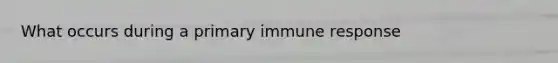 What occurs during a primary immune response